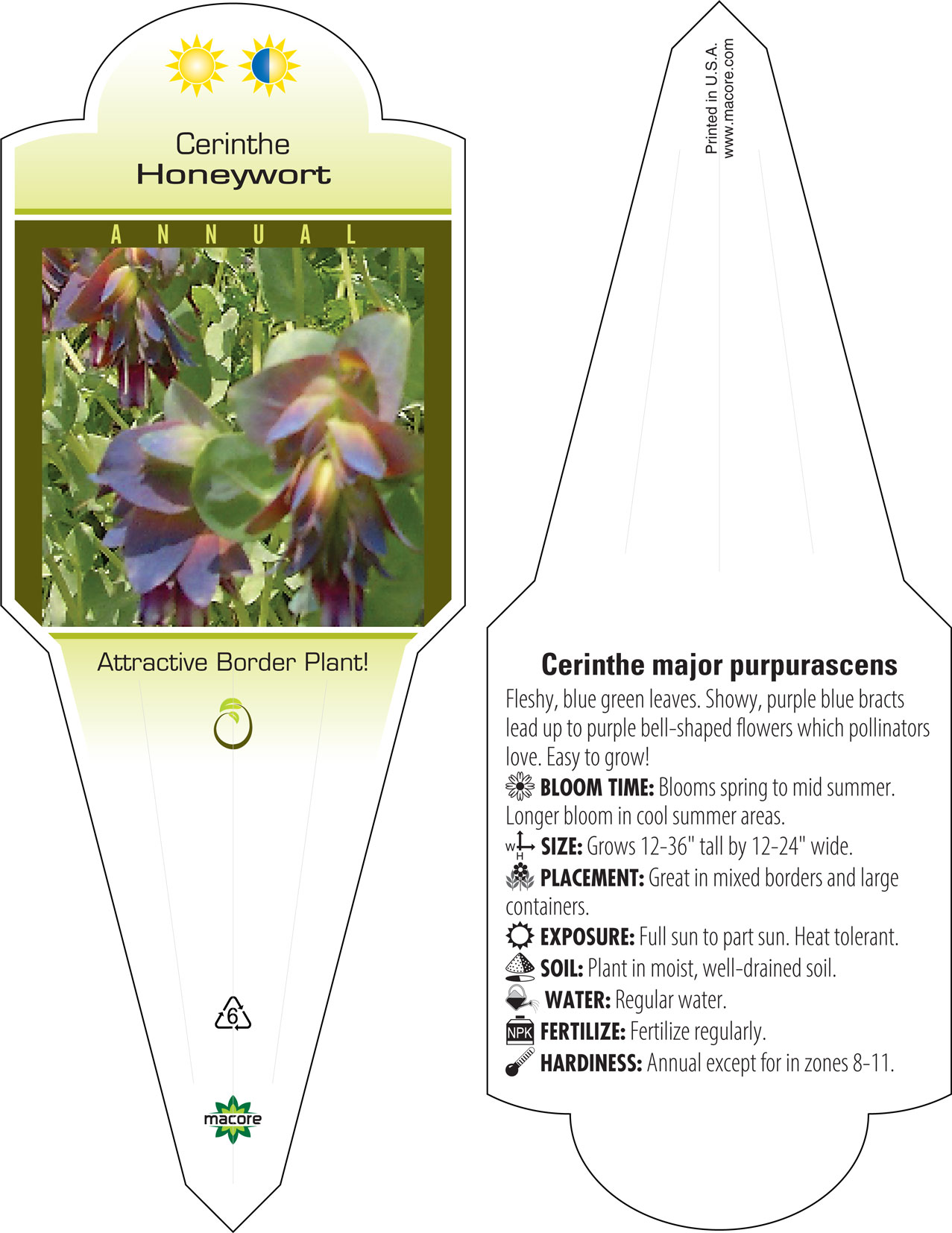 Cerinthe
Honeywort

ANNUAL

Attractive Border Plant!

6

macore

Printed in U.S.A.
www.macore.com

Cerinthe major purpurascens

Fleshy, blue green leaves. Showy, purple blue bracts lead up to purple bell-shaped flowers which pollinators love. Easy to grow!

BLOOM TIME: Blooms spring to mid summer. Longer bloom in cool summer areas.

W H SIZE: Grows 12-36" tall by 12-24" wide.

PLACEMENT: Great in mixed borders and large containers.

EXPOSURE: Full sun to part sun. Heat tolerant.

SOIL: Plant in moist, well-drained soil.

WATER: Regular water.

NPK FERTILIZE: Fertilize regularly.

HARDINESS: Annual except for in zones 8-11.